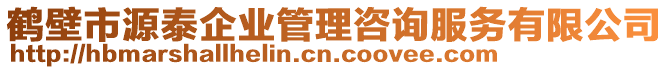 鹤壁市源泰企业管理咨询服务有限公司
http://hbmarshallhelin.cn.coovee.com